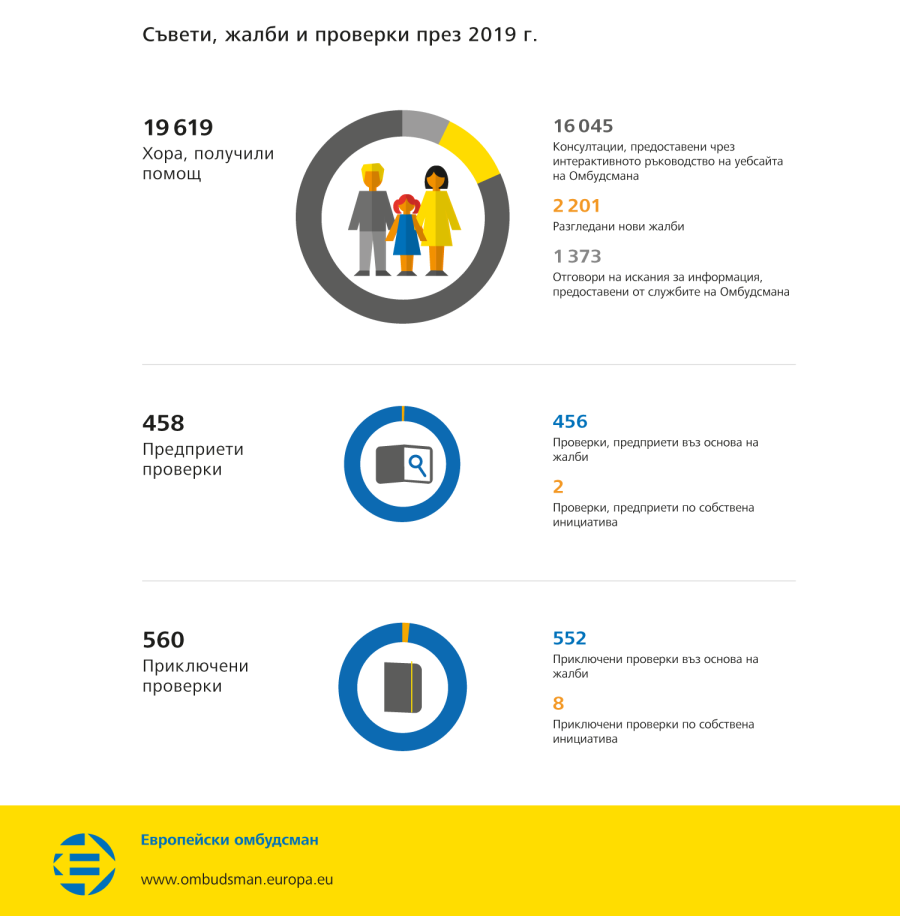 Съвети, жалби и проверки през 2019 г.

19 619
Хора, получили помощ

16 045
Консултации, предоставени чрез интерактивното ръководство на уебсайта на Омбудсмана

2 201
Разгледани нови жалби

1 373
Отговори на искания за информация, предоставени от службите на Омбудсмана

458
Предприети проверки

456
Проверки, предприети въз основа на жалби

2
Проверки, предприети по собствена инициатива

560
Приключени проверки

552
Приключени проверки въз основа на жалби

8
Приключени проверки по собствена инициатива

Европейски омбудсман

www.ombudsman.europa.eu